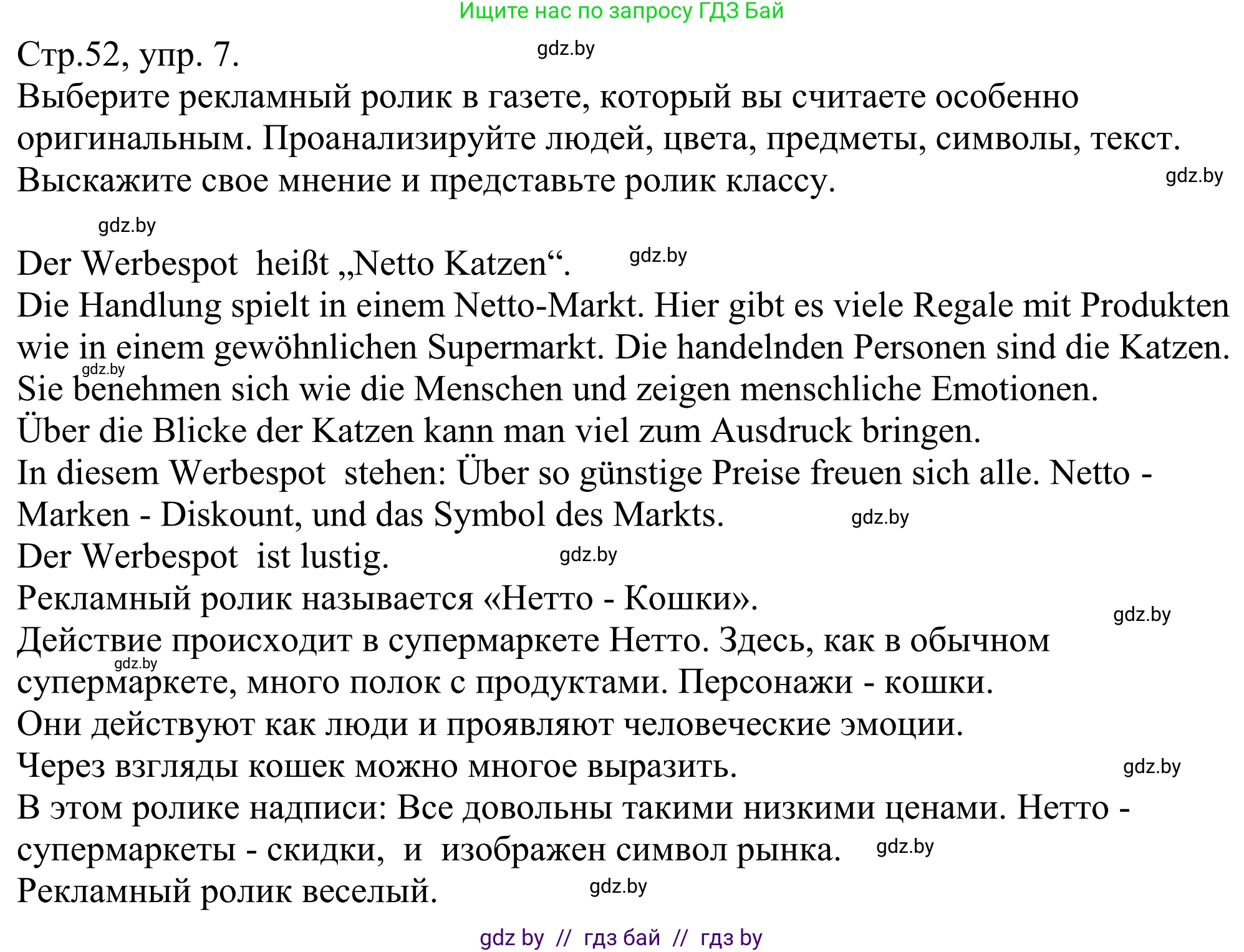 Ищите нас по запросу ГДЗ Бай

Стр.52, упр. 7. gdz.by

Выберите рекламный ролик в газете, который вы считаете особенно оригинальным. Проанализируйте людей, цвета, предметы, символы, текст. Выскажите свое мнение и представьте ролик классу. gdz.by

gdz.by

Der Werbespot heißt „Netto Katzen“. gdz.by

Die Handlung spielt in einem Netto-Markt. Hier gibt es viele Regale mit Produkten wie in einem gewöhnlichen Supermarkt. Die handelnden Personen sind die Katzen. gdz.by Sie benehmen sich wie die Menschen und zeigen menschliche Emotionen.

Über die Blicke der Katzen kann man viel zum Ausdruck bringen.

In diesem Werbespot stehen: Über so günstige Preise freuen sich alle. Netto - Marken - Diskount, und das Symbol des Markts. gdz.by

Der Werbespot ist lustig. gdz.by

Рекламный ролик называется «Нетто - Кошки». gdz.by

Действие происходит в супермаркете Нетто. Здесь, как в обычном gdz.by супермаркете, много полок с продуктами. Персонажи - кошки.

Они действуют как люди и проявляют человеческие эмоции.

Через взгляды кошек можно многое выразить. gdz.by

В этом ролике надписи: Все довольны такими низкими ценами. Нетто - супермаркеты - скидки, и изображен символ рынка. gdz.by

Рекламный ролик веселый. gdz.by

gdz by // гдз бай // гдз by